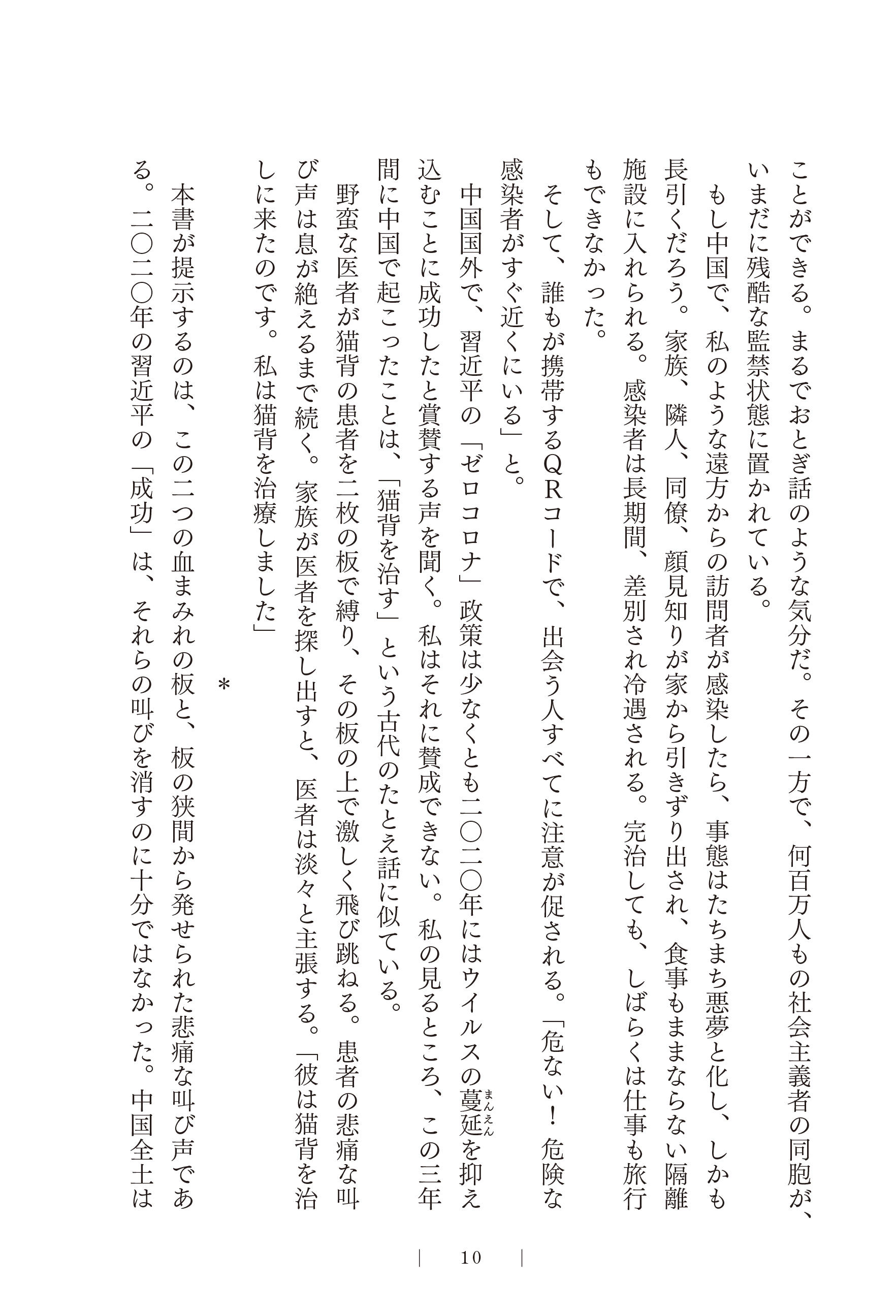 ことができる。まるでおとぎ話のような気分だ。その一方で、何百万人もの社会主義者の同胞が、いまだに残酷な監禁状態に置かれている。

もし中国で、私のような遠方からの訪問者が感染したら、事態はたちまち悪夢と化し、しかも長引くだろう。家族、隣人、同僚、顔見知りが家から引きずり出され、食事もままならない隔離施設に入れられる。感染者は長期間、差別され冷遇される。完治しても、しばらくは仕事も旅行もできなかった。

そして、誰もが携帯するQRコードで、出会う人すべてに注意が促される。「危ない！危険な感染者がすぐ近くにいる」と。

中国国外で、習近平の「ゼロコロナ」政策は少なくとも二〇二〇年にはウイルスの蔓延（まんえん）を抑え込むことに成功したと賞賛する声を聞く。私はそれに賛成できない。私の見るところ、この三年間に中国で起こったことは、「猫背を治す」という古代のたとえ話に似ている。

野蛮な医者が猫背の患者を二枚の板で縛り、その板の上で激しく飛び跳ねる。患者の悲痛な叫び声は息が絶えるまで続く。家族が医者を探し出すと、医者は淡々と主張する。「彼は猫背を治しに来たのです。私は猫背を治療しました」

＊

本書が提示するのは、この二つの血まみれの板と、板の狭間から発せられた悲痛な叫び声である。二〇二〇年の習近平の「成功」は、それらの叫びを消すのに十分ではなかった。中国全土は

10